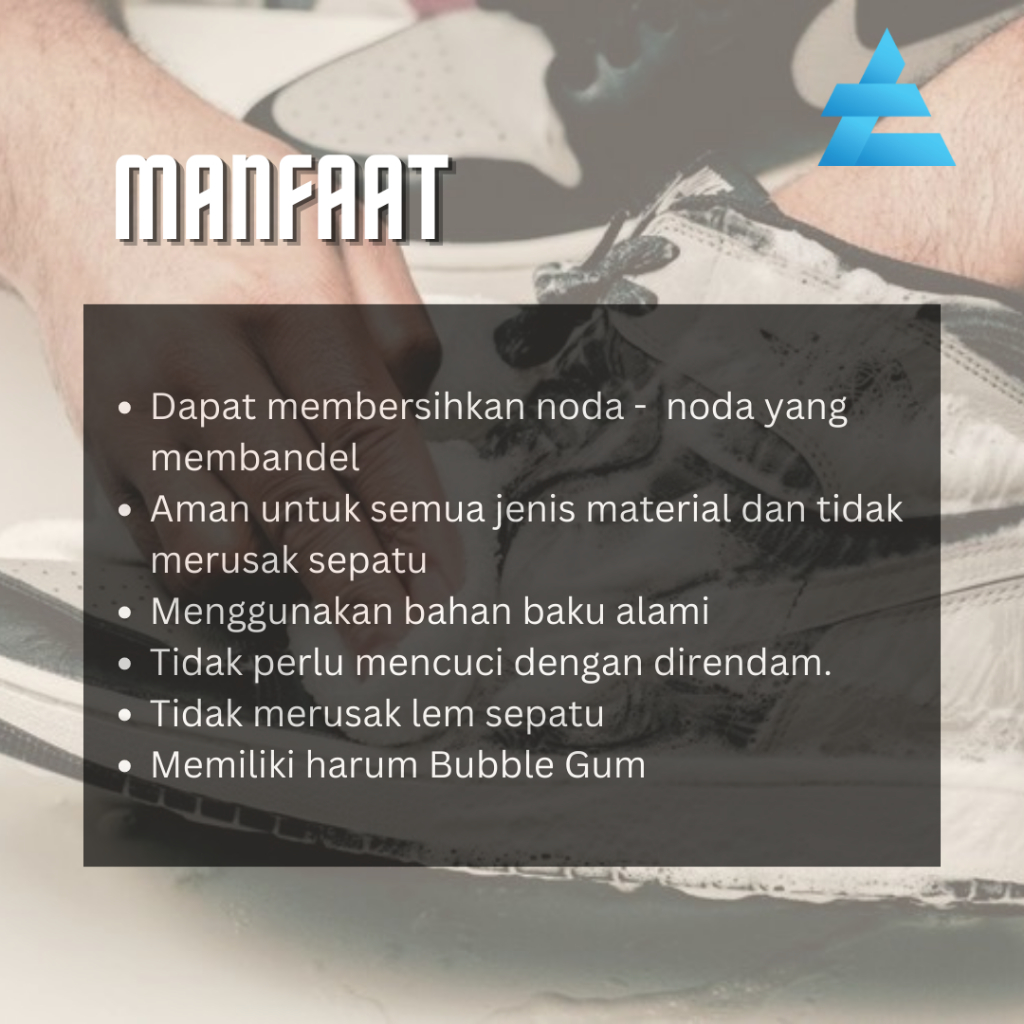 MANFAAT

• Dapat membersihkan noda -  noda yang membandel
• Aman untuk semua jenis material dan tidak merusak sepatu
• Menggunakan bahan baku alami
• Tidak perlu mencuci dengan direndam.
• Tidak merusak lem sepatu
• Memiliki harum Bubble Gum